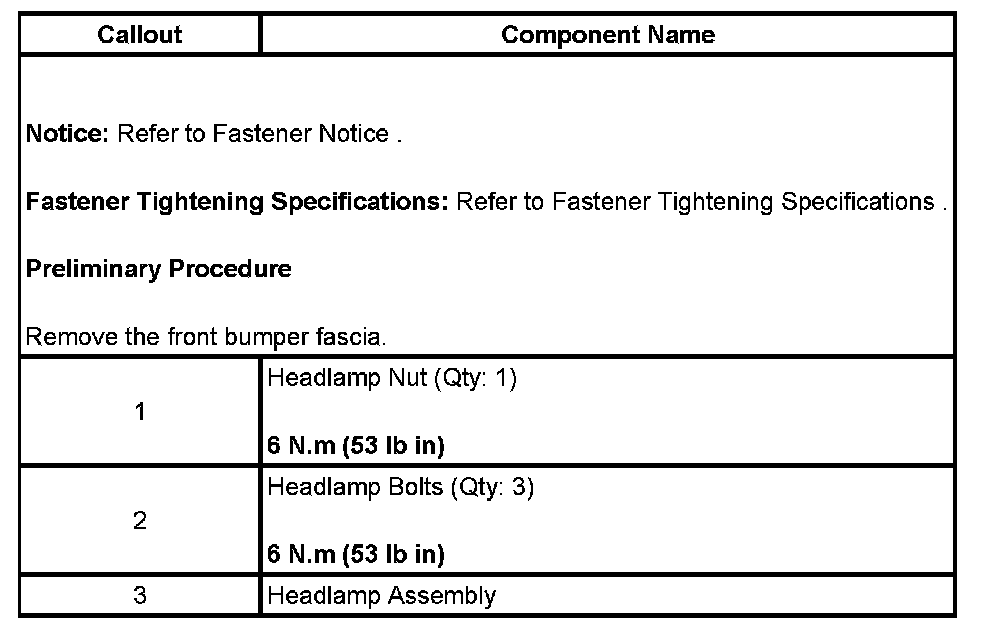 | Callout | Component Name |
|---|---|
| Notice: Refer to Fastener Notice . Fastener Tightening Specifications: Refer to Fastener Tightening Specifications . Preliminary Procedure Remove the front bumper fascia. | |
| 1 | Headlamp Nut (Qty: 1) 6 N.m (53 lb in) |
| 2 | Headlamp Bolts (Qty: 3) 6 N.m (53 lb in) |
| 3 | Headlamp Assembly |